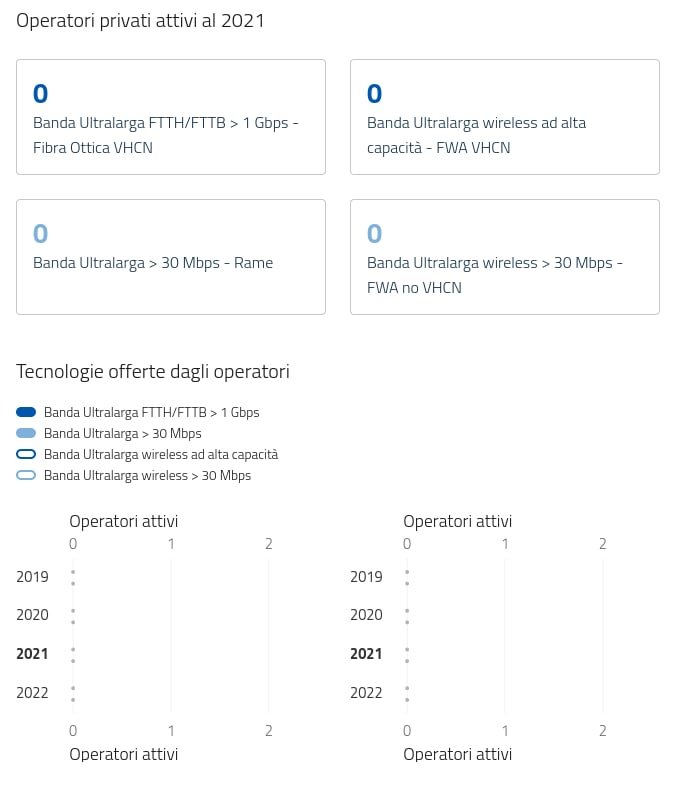 Operatori privati attivi al 2021

0
Banda Ultralarga FTTH/FTTB > 1 Gbps - Fibra Ottica VHCN

0
Banda Ultralarga wireless ad alta capacità - FWA VHCN

0
Banda Ultralarga > 30 Mbps - Rame

0
Banda Ultralarga wireless > 30 Mbps - FWA no VHCN

Tecnologie offerte dagli operatori

Banda Ultralarga FTTH/FTTB > 1 Gbps
Banda Ultralarga > 30 Mbps
Banda Ultralarga wireless ad alta capacità
Banda Ultralarga wireless > 30 Mbps

Operatori attivi
0 1 2
2019
2020
2021
2022
0 1 2
Operatori attivi

Operatori attivi
0 1 2
2019
2020
2021
2022
0 1 2
Operatori attivi